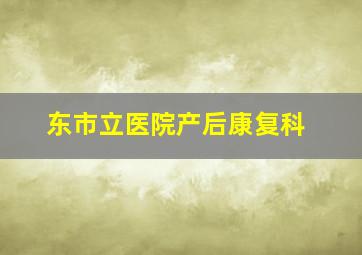 东市立医院产后康复科